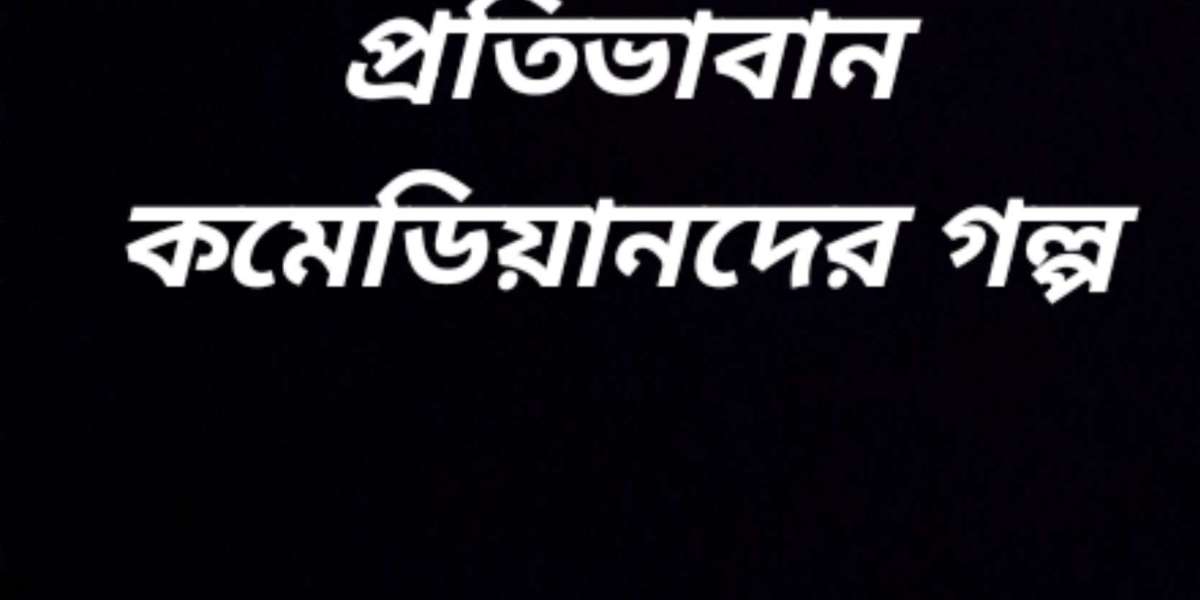 প্রতিভাবান
কমেডিয়ানদের গল্প